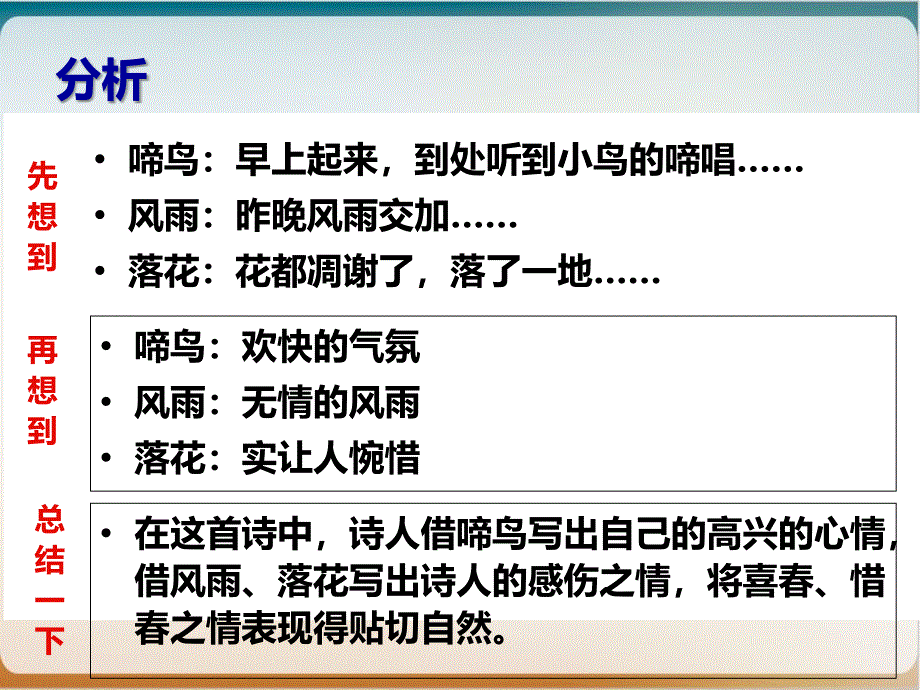 分析

先想到

• 啼鸟：早上起来，到处听到小鸟的啼唱……
• 风雨：昨晚风雨交加……
• 落花：花都凋谢了，落了一地……

再想到

• 啼鸟：欢快的气氛
• 风雨：无情的风雨
• 落花：实让人惋惜

总结一下

• 在这首诗中，诗人借啼鸟写出自己的高兴的心情，借风雨、落花写出诗人的感伤之情，将喜春、惜春之情表现得贴切自然。